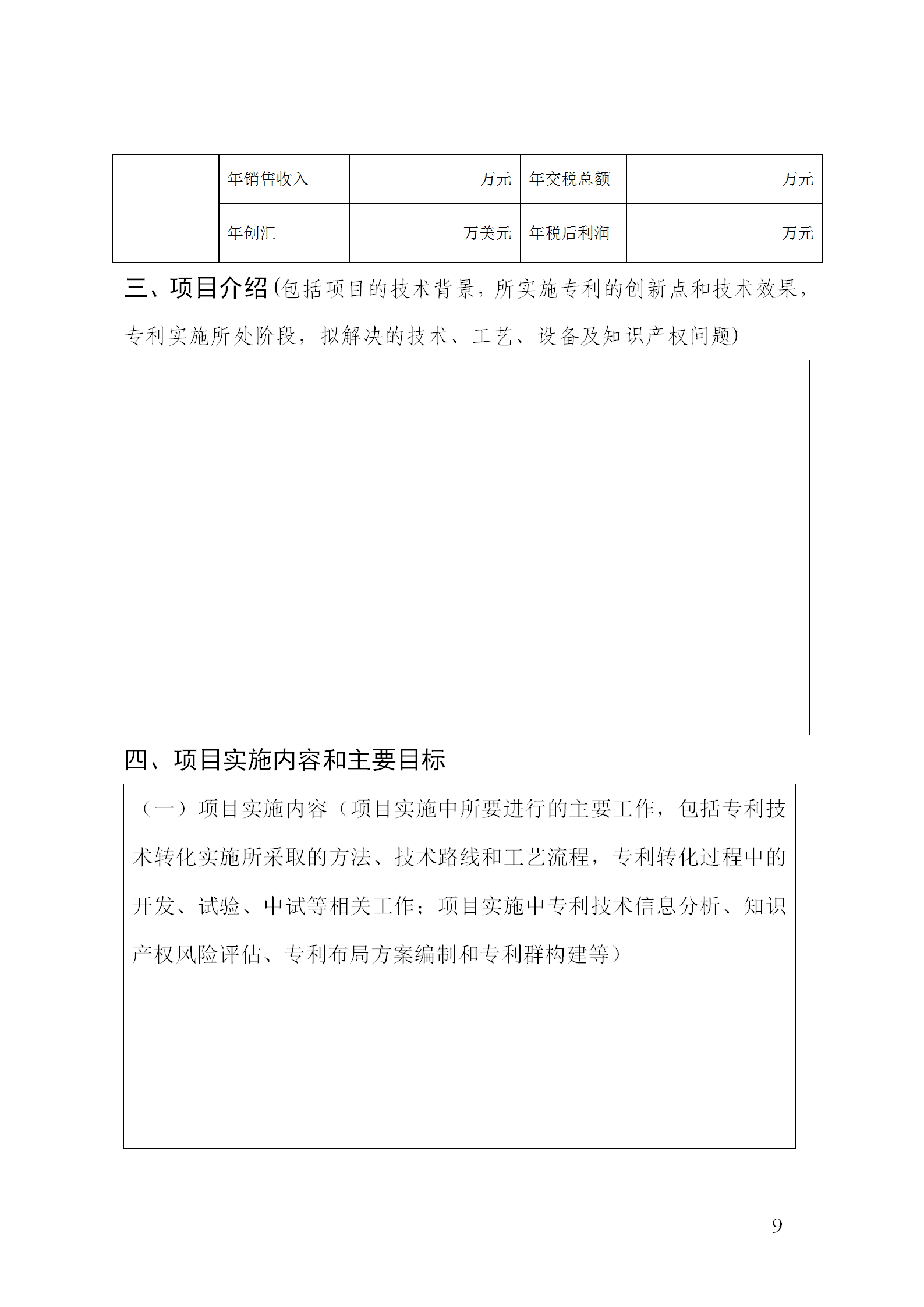 |  | 年销售收入 | 万元 | 年交税总额 | 万元 |
|---|---|---|---|---|
|  | 年创汇 | 万美元 | 年税后利润 | 万元 |

三、项目介绍(包括项目的技术背景，所实施专利的创新点和技术效果，专利实施所处阶段，拟解决的技术、工艺、设备及知识产权问题)

四、项目实施内容和主要目标

（一）项目实施内容（项目实施中所要进行的主要工作，包括专利技术转化实施所采取的方法、技术路线和工艺流程，专利转化过程中的开发、试验、中试等相关工作；项目实施中专利技术信息分析、知识产权风险评估、专利布局方案编制和专利群构建等）

— 9 —